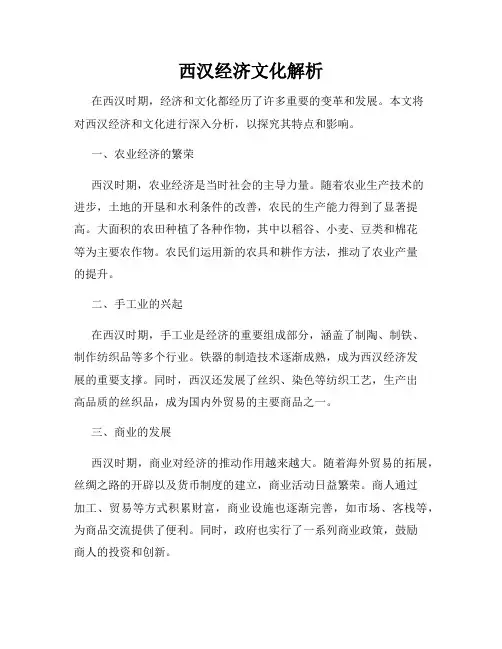 西汉经济文化解析

在西汉时期，经济和文化都经历了许多重要的变革和发展。本文将对西汉经济和文化进行深入分析，以探究其特点和影响。

一、农业经济的繁荣

西汉时期，农业经济是当时社会的主导力量。随着农业生产技术的进步，土地的开垦和水利条件的改善，农民的生产能力得到了显著提高。大面积的农田种植了各种作物，其中以稻谷、小麦、豆类和棉花等为主要农作物。农民们运用新的农具和耕作方法，推动了农业产量的提升。

二、手工业的兴起

在西汉时期，手工业是经济的重要组成部分，涵盖了制陶、制铁、制作纺织品等多个行业。铁器的制造技术逐渐成熟，成为西汉经济发展的重要支撑。同时，西汉还发展了丝织、染色等纺织工艺，生产出高品质的丝织品，成为国内外贸易的主要商品之一。

三、商业的发展

西汉时期，商业对经济的推动作用越来越大。随着海外贸易的拓展，丝绸之路的开辟以及货币制度的建立，商业活动日益繁荣。商人通过加工、贸易等方式积累财富，商业设施也逐渐完善，如市场、客栈等，为商品交流提供了便利。同时，政府也实行了一系列商业政策，鼓励商人的投资和创新。